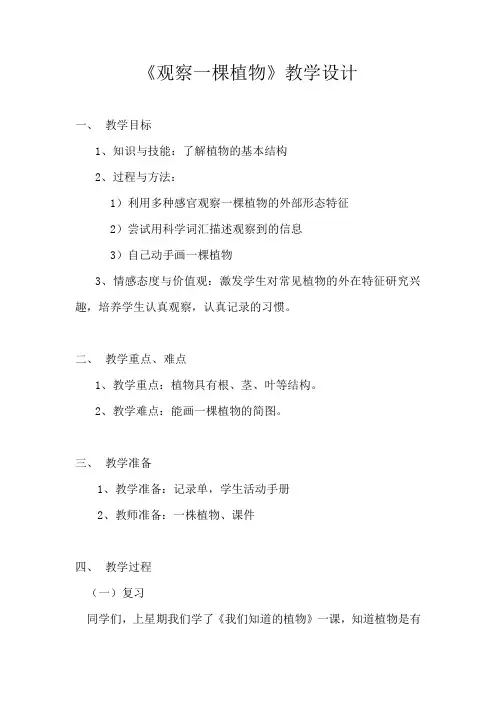 《观察一棵植物》教学设计

一、 教学目标

1、知识与技能：了解植物的基本结构

2、过程与方法：

1）利用多种感官观察一棵植物的外部形态特征

2）尝试用科学词汇描述观察到的信息

3）自己动手画一棵植物

3、情感态度与价值观：激发学生对常见植物的外在特征研究兴趣，培养学生认真观察，认真记录的习惯。

二、 教学重点、难点

1、教学重点：植物具有根、茎、叶等结构。

2、教学难点：能画一棵植物的简图。

三、 教学准备

1、教学准备：记录单，学生活动手册

2、教师准备：一株植物、课件

四、 教学过程

（一）复习

同学们，上星期我们学了《我们知道的植物》一课，知道植物是有